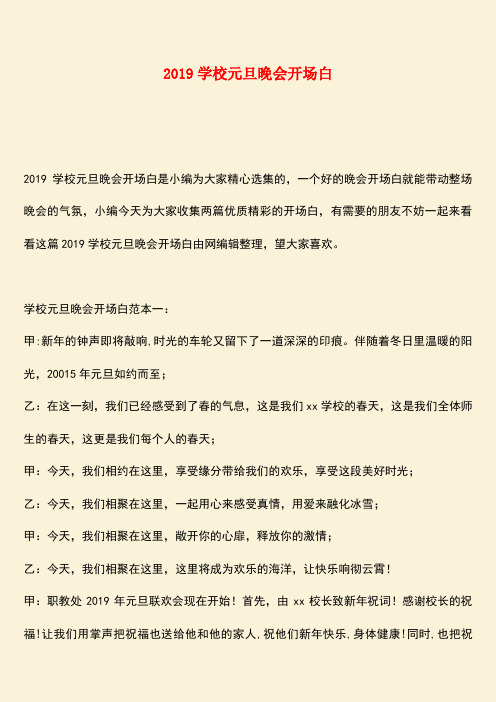 2019 学校元旦晚会开场白

2019 学校元旦晚会开场白是小编为大家精心选集的，一个好的晚会开场白就能带动整场晚会的气氛，小编今天为大家收集两篇优质精彩的开场白，有需要的朋友不妨一起来看看这篇 2019 学校元旦晚会开场白由网编辑整理，望大家喜欢。

学校元旦晚会开场白范本一：

甲：新年的钟声即将敲响.时光的车轮又留下了一道深深的印痕。伴随着冬日里温暖的阳光，20015 年元旦如约而至；

乙：在这一刻，我们已经感受到了春的气息，这是我们 xx 学校的春天，这是我们全体师生的春天，这更是我们每个人的春天；

甲：今天，我们相约在这里，享受缘分带给我们的欢乐，享受这段美好时光；

乙：今天，我们相聚在这里，一起用心来感受真情，用爱来融化冰雪；

甲：今天，我们相聚在这里，敞开你的心扉，释放你的激情；

乙：今天，我们相聚在这里，这里将成为欢乐的海洋，让快乐响彻云霄！

甲：职教处 2019 年元旦联欢会现在开始！首先，由 xx 校长致新年祝词！感谢校长的祝福！让我们用掌声把祝福也送给他和他的家人.祝他们新年快乐.身体健康！同时.也把祝